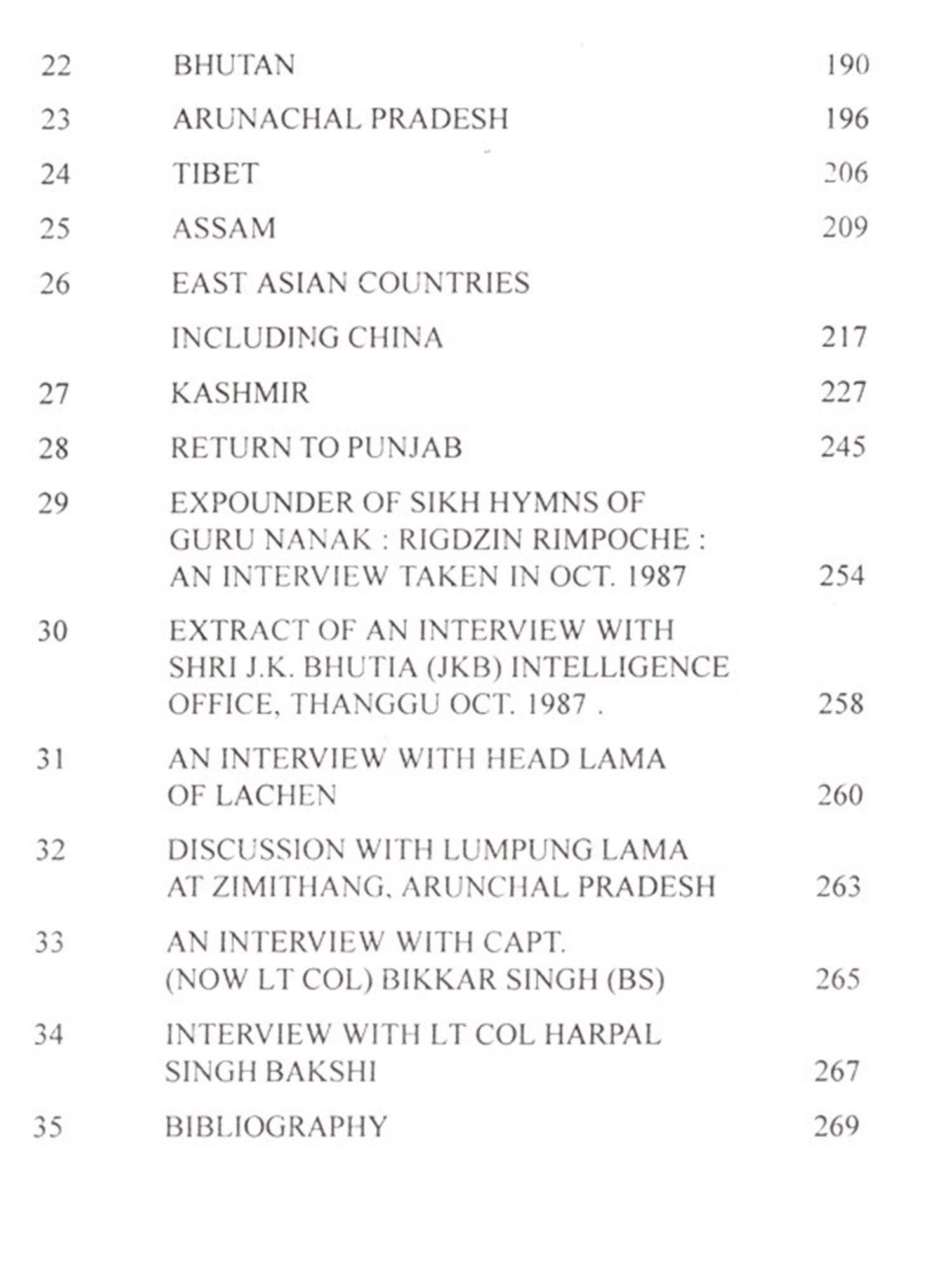 22 BHUTAN 190

23 ARUNACHAL PRADESH 196

24 TIBET 206

25 ASSAM 209

26 EAST ASIAN COUNTRIES INCLUDING CHINA 217

27 KASHMIR 227

28 RETURN TO PUNJAB 245

29 EXPOUNDER OF SIKH HYMNS OF GURU NANAK : RIGDZIN RIMPOCHE : AN INTERVIEW TAKEN IN OCT. 1987 254

30 EXTRACT OF AN INTERVIEW WITH SHRI J.K. BHUTIA (JKB) INTELLIGENCE OFFICE, THANGGU OCT. 1987 . 258

31 AN INTERVIEW WITH HEAD LAMA OF LACHEN 260

32 DISCUSSION WITH LUMPUNG LAMA AT ZIMITHANG, ARUNCHAL PRADESH 263

33 AN INTERVIEW WITH CAPT. (NOW LT COL) BIKKAR SINGH (BS) 265

34 INTERVIEW WITH LT COL HARPAL SINGH BAKSHI 267

35 BIBLIOGRAPHY 269